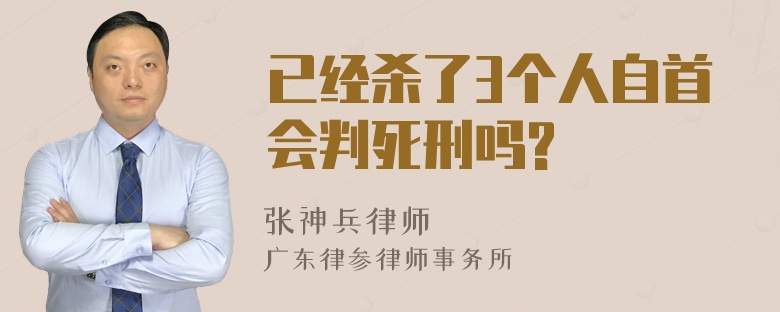 已经杀了3个人自首会判死刑吗?

张神兵律师

广东律参律师事务所